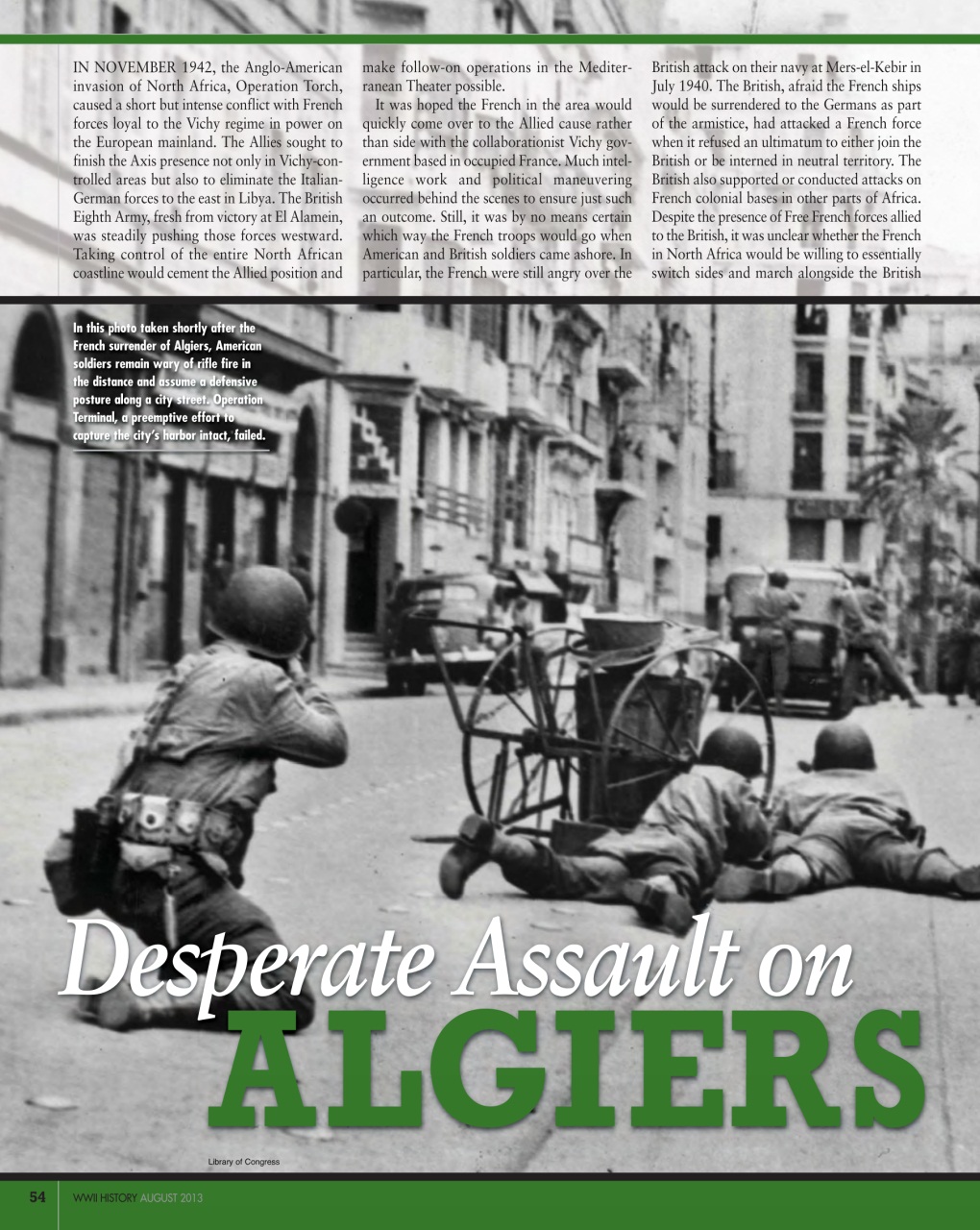 IN NOVEMBER 1942, the Anglo-American invasion of North Africa, Operation Torch, caused a short but intense conflict with French forces loyal to the Vichy regime in power on the European mainland. The Allies sought to finish the Axis presence not only in Vichy-controlled areas but also to eliminate the Italian-German forces to the east in Libya. The British Eighth Army, fresh from victory at El Alamein, was steadily pushing those forces westward. Taking control of the entire North African coastline would cement the Allied position and make follow-on operations in the Mediterranean Theater possible.

It was hoped the French in the area would quickly come over to the Allied cause rather than side with the collaborationist Vichy government based in occupied France. Much intelligence work and political maneuvering occurred behind the scenes to ensure just such an outcome. Still, it was by no means certain which way the French troops would go when American and British soldiers came ashore. In particular, the French were still angry over the British attack on their navy at Mers-el-Kebir in July 1940. The British, afraid the French ships would be surrendered to the Germans as part of the armistice, had attacked a French force when it refused an ultimatum to either join the British or be interned in neutral territory. The British also supported or conducted attacks on French colonial bases in other parts of Africa. Despite the presence of Free French forces allied to the British, it was unclear whether the French in North Africa would be willing to essentially switch sides and march alongside the British

In this photo taken shortly after the French surrender of Algiers, American soldiers remain wary of rifle fire in the distance and assume a defensive posture along a city street. Operation Terminal, a preemptive effort to capture the city's harbor intact, failed.

Desperate Assault on ALGIERS

Library of Congress

54 WWII HISTORY AUGUST 2013